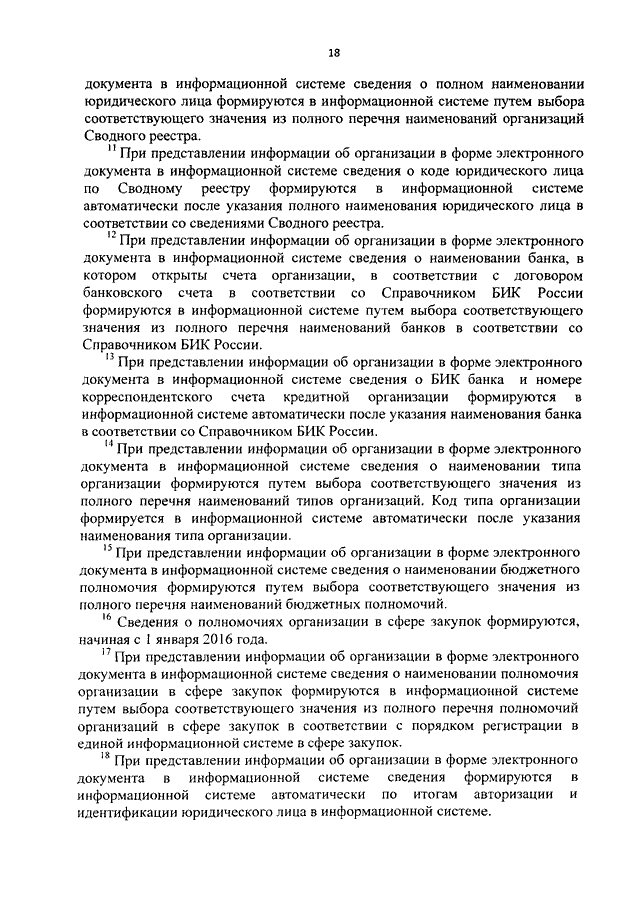 18

документа в информационной системе сведения о полном наименовании юридического лица формируются в информационной системе путем выбора соответствующего значения из полного перечня наименований организаций Сводного реестра.

$^{11}$ При представлении информации об организации в форме электронного документа в информационной системе сведения о коде юридического лица по Сводному реестру формируются в информационной системе автоматически после указания полного наименования юридического лица в соответствии со сведениями Сводного реестра.

$^{12}$ При представлении информации об организации в форме электронного документа в информационной системе сведения о наименовании банка, в котором открыты счета организации, в соответствии с договором банковского счета в соответствии со Справочником БИК России формируются в информационной системе путем выбора соответствующего значения из полного перечня наименований банков в соответствии со Справочником БИК России.

$^{13}$ При представлении информации об организации в форме электронного документа в информационной системе сведения о БИК банка и номере корреспондентского счета кредитной организации формируются в информационной системе автоматически после указания наименования банка в соответствии со Справочником БИК России.

$^{14}$ При представлении информации об организации в форме электронного документа в информационной системе сведения о наименовании типа организации формируются путем выбора соответствующего значения из полного перечня наименований типов организаций. Код типа организации формируется в информационной системе автоматически после указания наименования типа организации.

$^{15}$ При представлении информации об организации в форме электронного документа в информационной системе сведения о наименовании бюджетного полномочия формируются путем выбора соответствующего значения из полного перечня наименований бюджетных полномочий.

$^{16}$ Сведения о полномочиях организации в сфере закупок формируются, начиная с 1 января 2016 года.

$^{17}$ При представлении информации об организации в форме электронного документа в информационной системе сведения о наименовании полномочия организации в сфере закупок формируются в информационной системе путем выбора соответствующего значения из полного перечня полномочий организаций в сфере закупок в соответствии с порядком регистрации в единой информационной системе в сфере закупок.

$^{18}$ При представлении информации об организации в форме электронного документа в информационной системе сведения формируются в информационной системе автоматически по итогам авторизации и идентификации юридического лица в информационной системе.